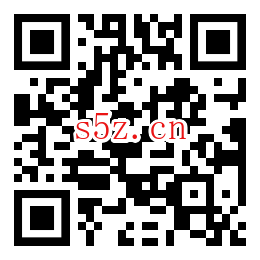 s5z.cn